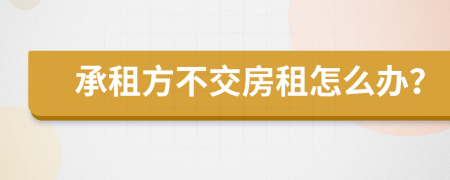 承租方不交房租怎么办?